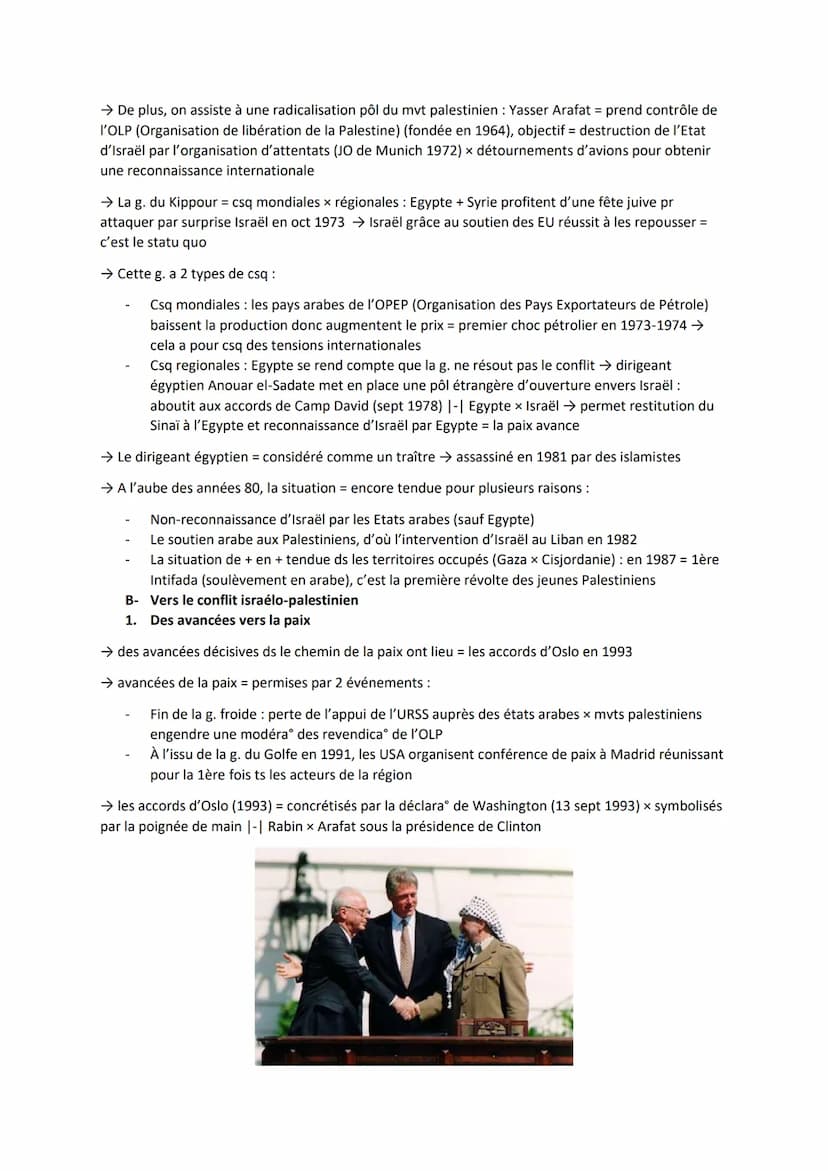 → De plus, on assiste à une radicalisation pôl du mvt palestinien : Yasser Arafat = prend contrôle de l'OLP (Organisation de libération de la Palestine) (fondée en 1964), objectif = destruction de l'Etat d'Israël par l'organisation d'attentats (JO de Munich 1972) × détournements d'avions pour obtenir une reconnaissance internationale

→ La g. du Kippour = csq mondiales × régionales : Egypte + Syrie profitent d'une fête juive pr attaquer par surprise Israël en oct 1973 → Israël grâce au soutien des EU réussit à les repousser = c'est le statu quo

→ Cette g. a 2 types de csq :

- Csq mondiales : les pays arabes de l'OPEP (Organisation des Pays Exportateurs de Pétrole) baissent la production donc augmentent le prix = premier choc pétrolier en 1973-1974 → cela a pour csq des tensions internationales
- Csq regionales : Egypte se rend compte que la g. ne résout pas le conflit → dirigeant égyptien Anouar el-Sadate met en place une pôl étrangère d'ouverture envers Israël : aboutit aux accords de Camp David (sept 1978) |-| Egypte × Israël → permet restitution du Sinaï à l'Egypte et reconnaissance d'Israël par Egypte = la paix avance

→ Le dirigeant égyptien = considéré comme un traître → assassiné en 1981 par des islamistes

→ A l'aube des années 80, la situation = encore tendue pour plusieurs raisons :

- Non-reconnaissance d'Israël par les Etats arabes (sauf Egypte)
- Le soutien arabe aux Palestiniens, d'où l'intervention d'Israël au Liban en 1982
- La situation de + en + tendue ds les territoires occupés (Gaza × Cisjordanie) : en 1987 = 1ère Intifada (soulèvement en arabe), c'est la première révolte des jeunes Palestiniens

B- Vers le conflit israélo-palestinien
1. Des avancées vers la paix

→ des avancées décisives ds le chemin de la paix ont lieu = les accords d'Oslo en 1993

→ avancées de la paix = permises par 2 événements :

- Fin de la g. froide : perte de l'appui de l'URSS auprès des états arabes × mvts palestiniens engendre une modéra° des revendica° de l'OLP
- À l'issu de la g. du Golfe en 1991, les USA organisent conférence de paix à Madrid réunissant pour la 1ère fois ts les acteurs de la région

→ les accords d'Oslo (1993) = concrétisés par la déclara° de Washington (13 sept 1993) × symbolisés par la poignée de main |-| Rabin × Arafat sous la présidence de Clinton